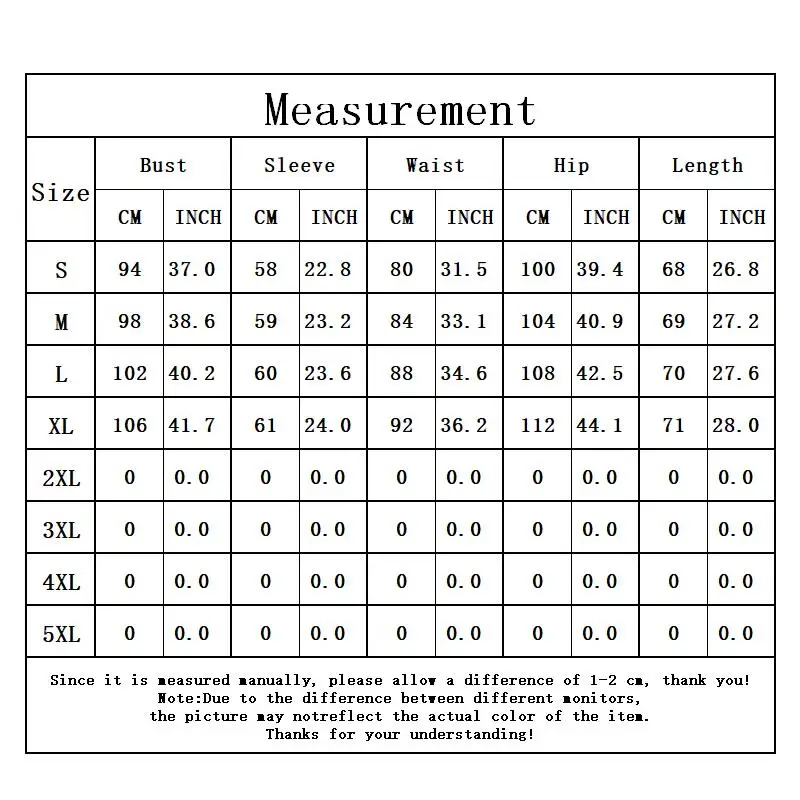 Measurement

| Size | Bust CM | Bust INCH | Sleeve CM | Sleeve INCH | Waist CM | Waist INCH | Hip CM | Hip INCH | Length CM | Length INCH |
|---|---|---|---|---|---|---|---|---|---|---|
| S | 94 | 37.0 | 58 | 22.8 | 80 | 31.5 | 100 | 39.4 | 68 | 26.8 |
| M | 98 | 38.6 | 59 | 23.2 | 84 | 33.1 | 104 | 40.9 | 69 | 27.2 |
| L | 102 | 40.2 | 60 | 23.6 | 88 | 34.6 | 108 | 42.5 | 70 | 27.6 |
| XL | 106 | 41.7 | 61 | 24.0 | 92 | 36.2 | 112 | 44.1 | 71 | 28.0 |
| 2XL | 0 | 0.0 | 0 | 0.0 | 0 | 0.0 | 0 | 0.0 | 0 | 0.0 |
| 3XL | 0 | 0.0 | 0 | 0.0 | 0 | 0.0 | 0 | 0.0 | 0 | 0.0 |
| 4XL | 0 | 0.0 | 0 | 0.0 | 0 | 0.0 | 0 | 0.0 | 0 | 0.0 |
| 5XL | 0 | 0.0 | 0 | 0.0 | 0 | 0.0 | 0 | 0.0 | 0 | 0.0 |

Since it is measured manually, please allow a difference of 1-2 cm, thank you!
Note:Due to the difference between different monitors, the picture may notreflect the actual color of the item.
Thanks for your understanding!